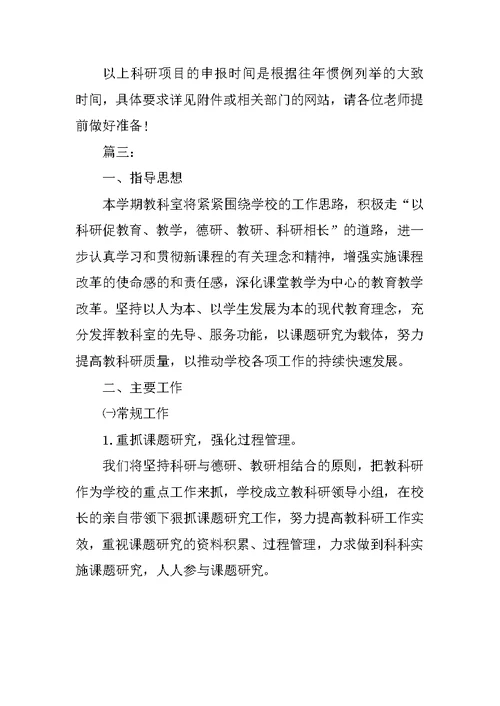 以上科研项目的申报时间是根据往年惯例列举的大致时间，具体要求详见附件或相关部门的网站，请各位老师提前做好准备！

篇三：

一、指导思想

本学期教科室将紧紧围绕学校的工作思路，积极走“以科研促教育、教学，德研、教研、科研相长”的道路，进一步认真学习和贯彻新课程的有关理念和精神，增强实施课程改革的使命感的和责任感，深化课堂教学为中心的教育教学改革。坚持以人为本、以学生发展为本的现代教育理念，充分发挥教科室的先导、服务功能，以课题研究为载体，努力提高教科研质量，以推动学校各项工作的持续快速发展。

二、主要工作

㈠常规工作

1. 重抓课题研究，强化过程管理。

我们将坚持科研与德研、教研相结合的原则，把教科研作为学校的重点工作来抓，学校成立教科研领导小组，在校长的亲自带领下狠抓课题研究工作，努力提高教科研工作实效，重视课题研究的资料积累、过程管理，力求做到科科实施课题研究，人人参与课题研究。